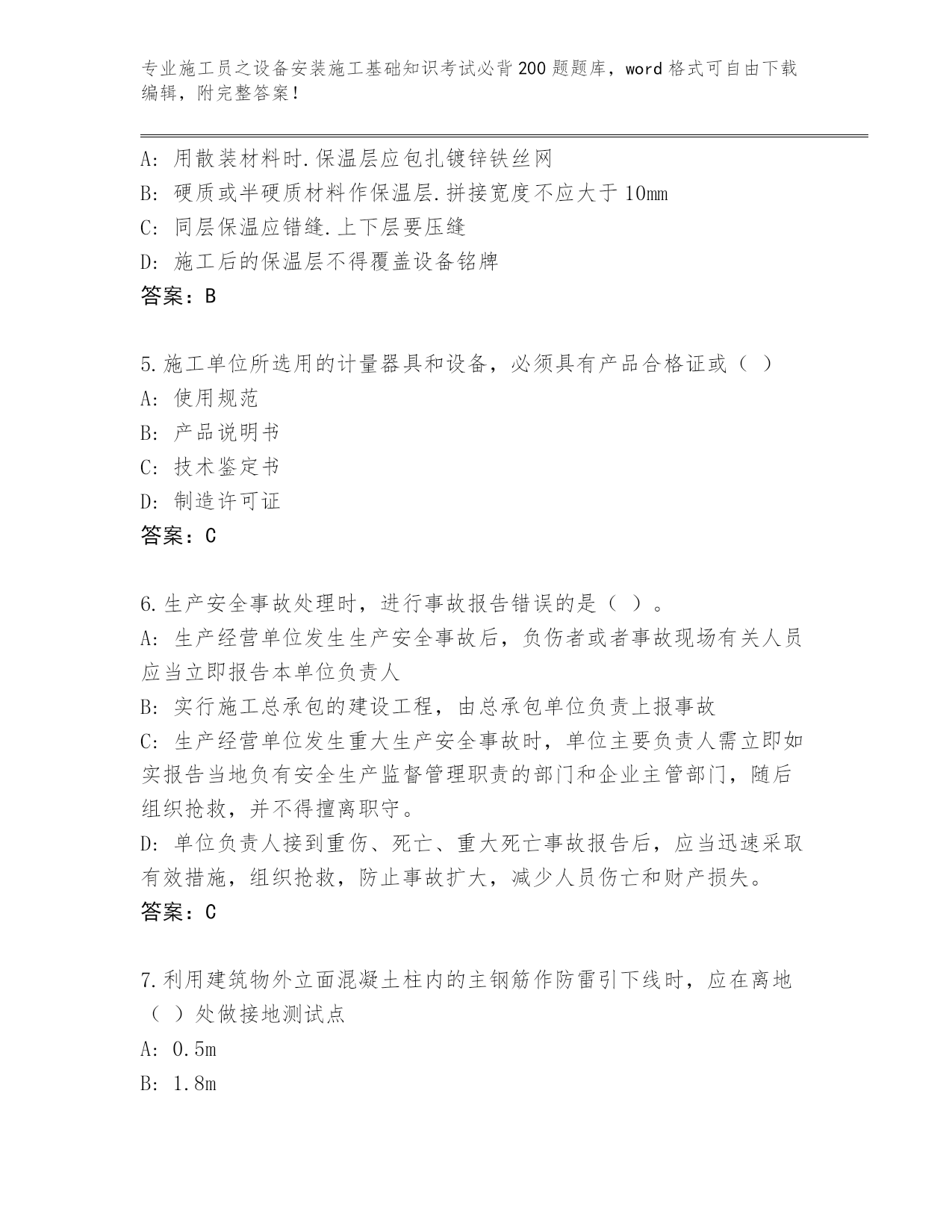 专业施工员之设备安装施工基础知识考试必背200题题库，word格式可自由下载编辑，附完整答案！

A: 用散装材料时.保温层应包扎镀锌铁丝网
B: 硬质或半硬质材料作保温层.拼接宽度不应大于10mm
C: 同层保温应错缝.上下层要压缝
D: 施工后的保温层不得覆盖设备铭牌
答案：B

5.施工单位所选用的计量器具和设备，必须具有产品合格证或（ ）
A: 使用规范
B: 产品说明书
C: 技术鉴定书
D: 制造许可证
答案：C

6.生产安全事故处理时，进行事故报告错误的是（ ）。
A: 生产经营单位发生生产安全事故后，负伤者或者事故现场有关人员应当立即报告本单位负责人
B: 实行施工总承包的建设工程，由总承包单位负责上报事故
C: 生产经营单位发生重大生产安全事故时，单位主要负责人需立即如实报告当地负有安全生产监督管理职责的部门和企业主管部门，随后组织抢救，并不得擅离职守。
D: 单位负责人接到重伤、死亡、重大死亡事故报告后，应当迅速采取有效措施，组织抢救，防止事故扩大，减少人员伤亡和财产损失。
答案：C

7.利用建筑物外立面混凝土柱内的主钢筋作防雷引下线时，应在离地（ ）处做接地测试点
A: 0.5m
B: 1.8m